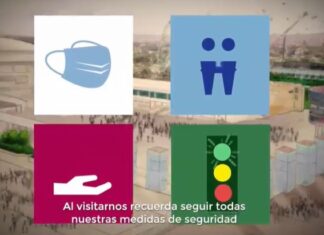 Al visitarnos recuerda seguir todas nuestras medidas de seguridad